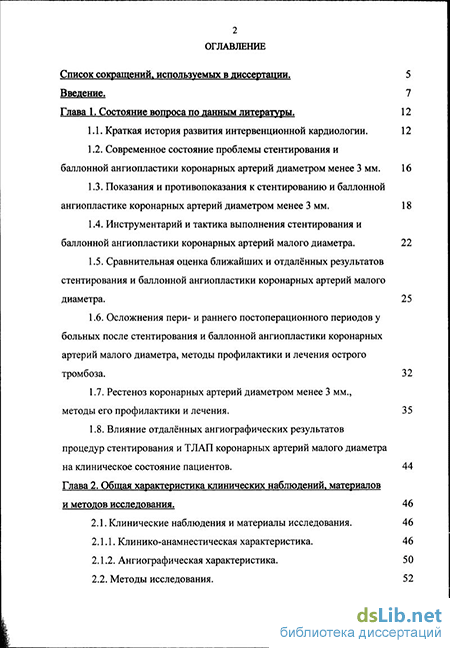 2

ОГЛАВЛЕНИЕ

Список сокращений, используемых в диссертации. 5

Введение. 7

Глава 1. Состояние вопроса по данным литературы. 12

1.1. Краткая история развития интервенционной кардиологии. 12

1.2. Современное состояние проблемы стентирования и баллонной ангиопластики коронарных артерий диаметром менее 3 мм. 16

1.3. Показания и противопоказания к стентированию и баллонной ангиопластике коронарных артерий диаметром менее 3 мм. 18

1.4. Инструментарий и тактика выполнения стентирования и баллонной ангиопластики коронарных артерий малого диаметра. 22

1.5. Сравнительная оценка ближайших и отдалённых результатов стентирования и баллонной ангиопластики коронарных артерий малого диаметра. 25

1.6. Осложнения пери- и раннего постоперационного периодов у больных после стентирования и баллонной ангиопластики коронарных артерий малого диаметра, методы профилактики и лечения острого тромбоза. 32

1.7. Рестеноз коронарных артерий диаметром менее 3 мм., методы его профилактики и лечения. 35

1.8. Влияние отдалённых ангиографических результатов процедур стентирования и ТЛАП коронарных артерий малого диаметра на клиническое состояние пациентов. 44

Глава 2. Общая характеристика клинических наблюдений, материалов и методов исследования. 46

2.1. Клинические наблюдения и материалы исследования. 46

2.1.1. Клинико-анамнестическая характеристика. 46

2.1.2. Ангиографическая характеристика. 50

2.2. Методы исследования. 52

dsLib.net
библиотека диссертаций